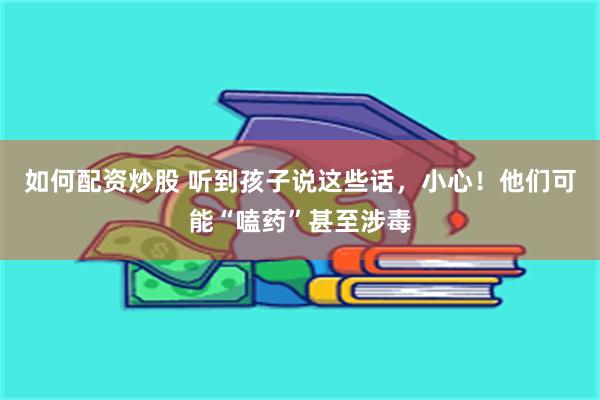 如何配资炒股 听到孩子说这些话，小心！他们可能“嗑药”甚至涉毒